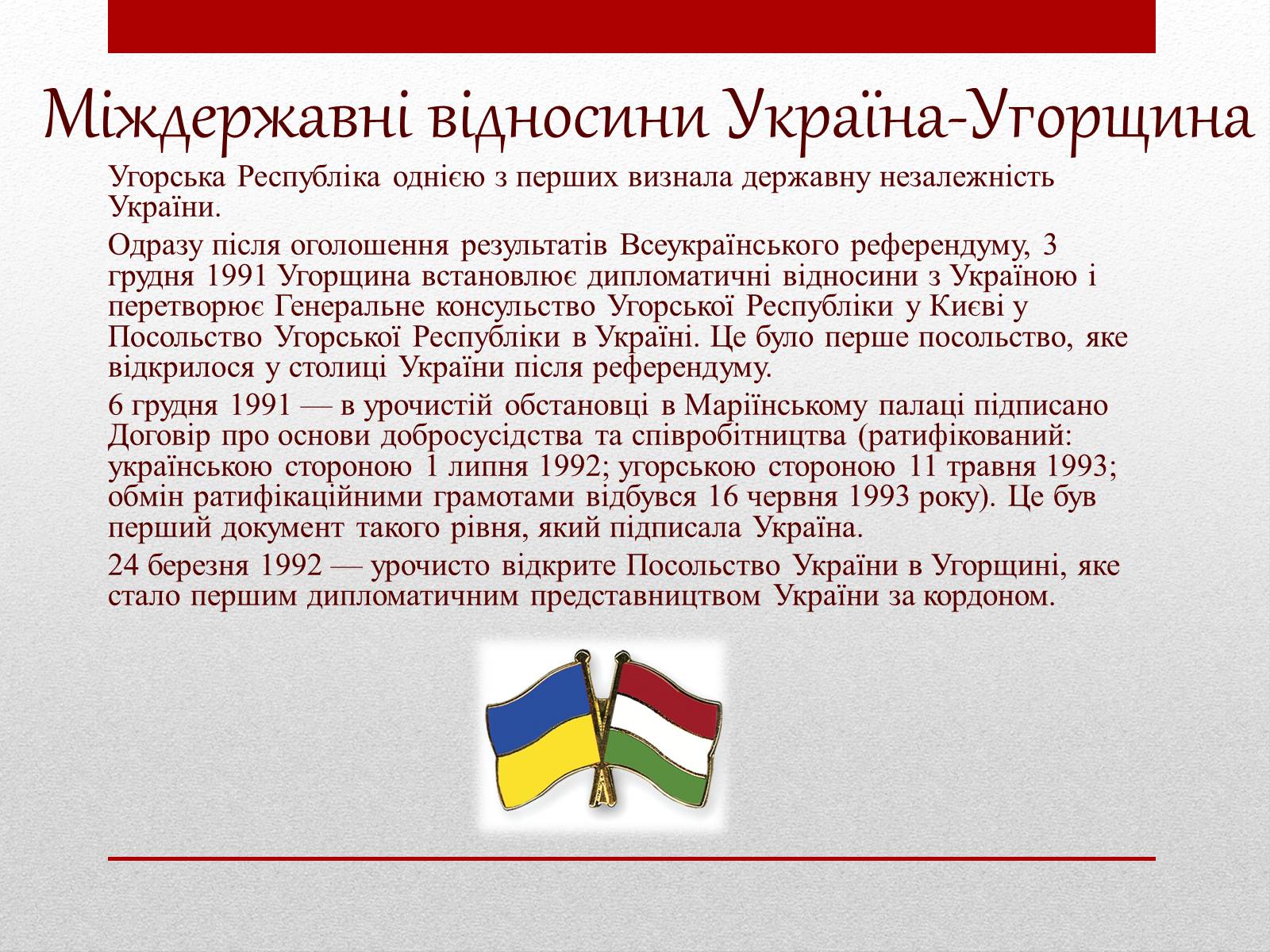 Міждержавні відносини Україна-Угорщина

Угорська Республіка однією з перших визнала державну незалежність України.

Одразу після оголошення результатів Всеукраїнського референдуму, 3 грудня 1991 Угорщина встановлює дипломатичні відносини з Україною і перетворює Генеральне консульство Угорської Республіки у Києві у Посольство Угорської Республіки в Україні. Це було перше посольство, яке відкрилося у столиці України після референдуму.

6 грудня 1991 — в урочистій обстановці в Маріїнському палаці підписано Договір про основи добросусідства та співробітництва (ратифікований: українською стороною 1 липня 1992; угорською стороною 11 травня 1993; обмін ратифікаційними грамотами відбувся 16 червня 1993 року). Це був перший документ такого рівня, який підписала Україна.

24 березня 1992 — урочисто відкрите Посольство України в Угорщині, яке стало першим дипломатичним представництвом України за кордоном.